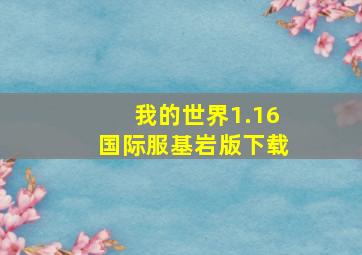 我的世界1.16
国际服基岩版下载